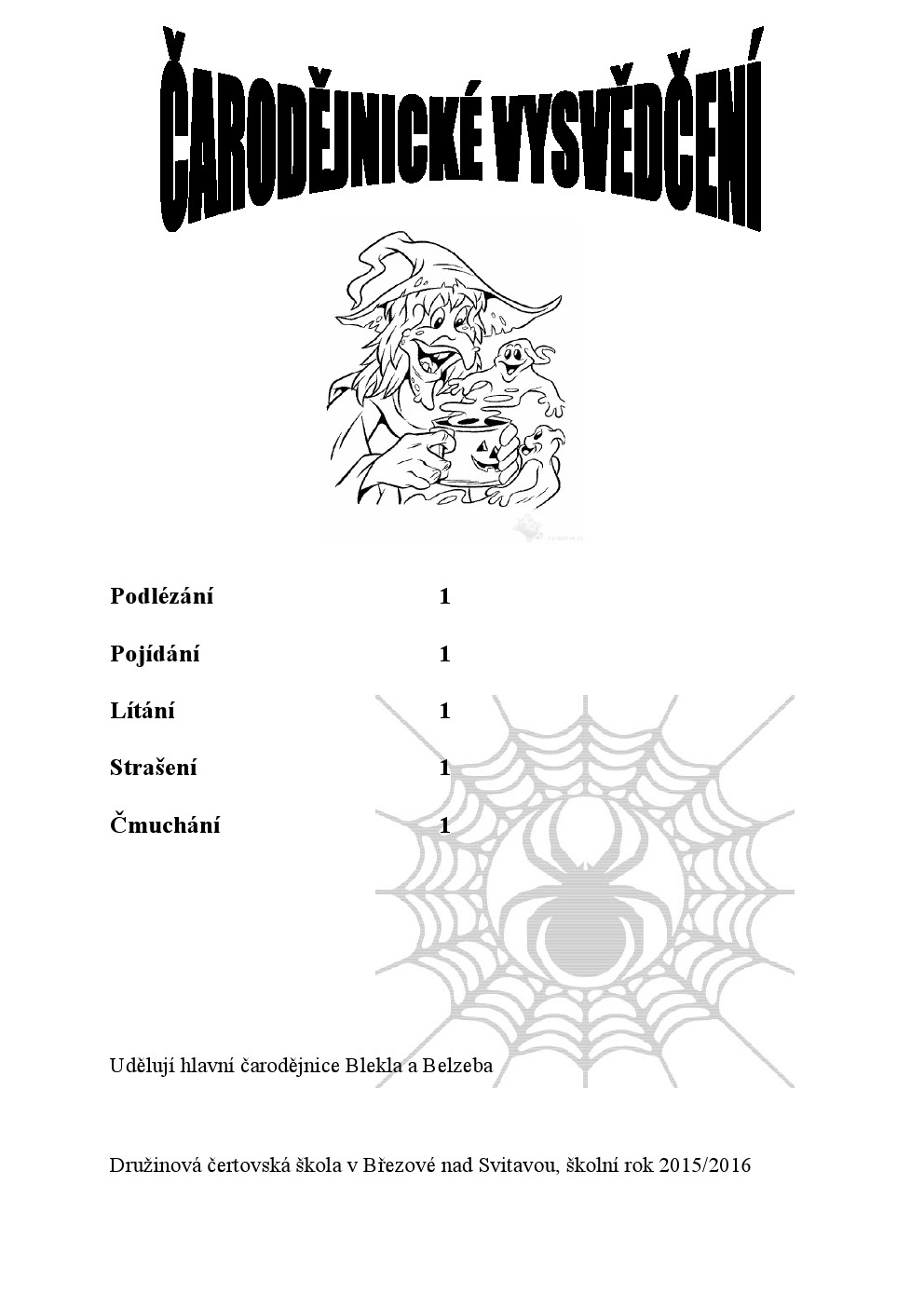 ČARODĚJNICKÉ VYSVĚDČENÍ

Podlézání 1

Pojídání 1

Lítání 1

Strašení 1

Čmuchání 1

Udělují hlavní čarodějnice Blekla a Belzeba

Družinová čertovská škola v Březové nad Svitavou, školní rok 2015/2016